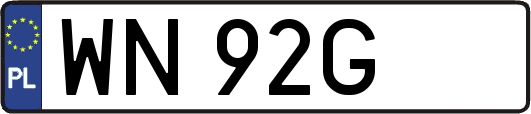 PL
WN 92G